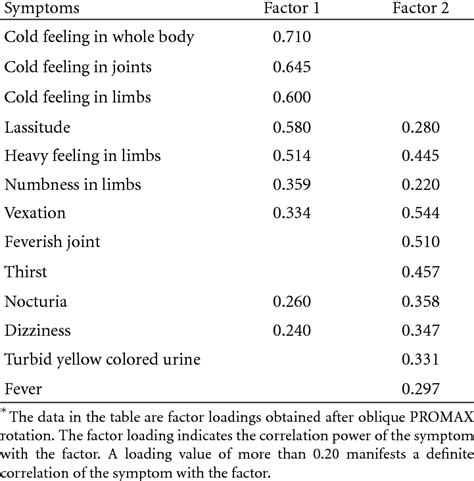 | Symptoms | Factor 1 | Factor 2 |
|---|---|---|
| Cold feeling in whole body | 0.710 | |
| Cold feeling in joints | 0.645 | |
| Cold feeling in limbs | 0.600 | |
| Lassitude | 0.580 | 0.280 |
| Heavy feeling in limbs | 0.514 | 0.445 |
| Numbness in limbs | 0.359 | 0.220 |
| Vexation | 0.334 | 0.544 |
| Feverish joint | | 0.510 |
| Thirst | | 0.457 |
| Nocturia | 0.260 | 0.358 |
| Dizziness | 0.240 | 0.347 |
| Turbid yellow colored urine | | 0.331 |
| Fever | | 0.297 |

* The data in the table are factor loadings obtained after oblique PROMAX rotation. The factor loading indicates the correlation power of the symptom with the factor. A loading value of more than 0.20 manifests a definite correlation of the symptom with the factor.